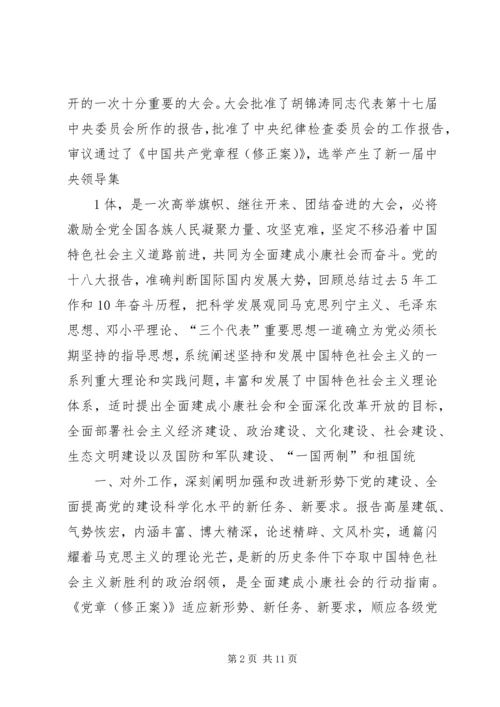 开的一次十分重要的大会。大会批准了胡锦涛同志代表第十七届中央委员会所作的报告，批准了中央纪律检查委员会的工作报告，审议通过了《中国共产党章程（修正案）》，选举产生了新一届中央领导集

1体，是一次高举旗帜、继往开来、团结奋进的大会，必将激励全党全国各族人民凝聚力量、攻坚克难，坚定不移沿着中国特色社会主义道路前进，共同为全面建成小康社会而奋斗。党的十八大报告，准确判断国际国内发展大势，回顾总结过去5年工作和10年奋斗历程，把科学发展观同马克思列宁主义、毛泽东思想、邓小平理论、“三个代表”重要思想一道确立为党必须长期坚持的指导思想，系统阐述坚持和发展中国特色社会主义的一系列重大理论和实践问题，丰富和发展了中国特色社会主义理论体系，适时提出全面建成小康社会和全面深化改革开放的目标，全面部署社会主义经济建设、政治建设、文化建设、社会建设、生态文明建设以及国防和军队建设、“一国两制”和祖国统

一、对外工作，深刻阐明加强和改进新形势下党的建设、全面提高党的建设科学化水平的新任务、新要求。报告高屋建瓴、气势恢宏，内涵丰富、博大精深，论述精辟、文风朴实，通篇闪耀着马克思主义的理论光芒，是新的历史条件下夺取中国特色社会主义新胜利的政治纲领，是全面建成小康社会的行动指南。《党章（修正案）》适应新形势、新任务、新要求，顺应各级党

第2页 共11页